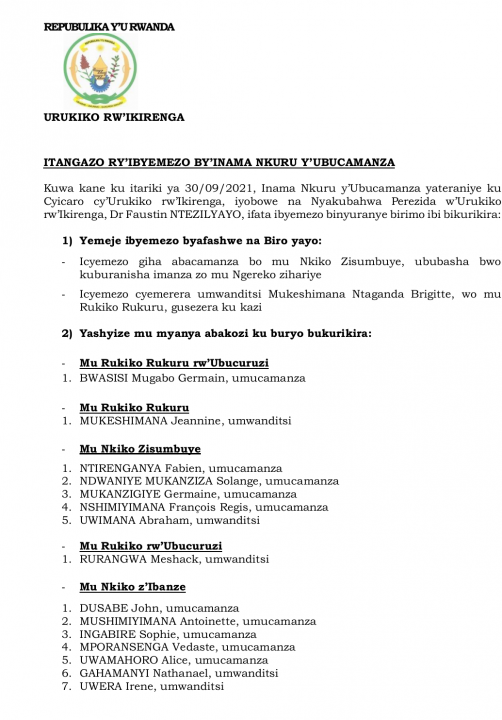 REPUBULIKA Y'U RWANDA

URUKIKO RW'IKIRENGA

ITANGAZO RY'IBYEMEZO BY'INAMA NKURU Y'UBUCAMANZA

Kuwa kane ku itariki ya 30/09/2021, Inama Nkuru y'Ubucamanza yateraniye ku Cyicaro cy'Urukiko rw'Ikirenga, iyobowe na Nyakubahwa Perezida w'Urukiko rw'Ikirenga, Dr Faustin NTEZILYAYO, ifata ibyemezo binyuranye birimo ibi bikurikira:

1) Yemeje ibyemezo byafashwe na Biro yayo:

- Icyemezo giha abacamanza bo mu Nkiko Zisumbuye, ububasha bwo kuburanisha imanza zo mu Ngereko zihariye
- Icyemezo cyemerera umwanditsi Mukeshimana Ntaganda Brigitte, wo mu Rukiko Rukuru, gusezera ku kazi

2) Yashyize mu myanya abakozi ku buryo bukurikira:

- Mu Rukiko Rukuru rw'Ubucuruzi
1. BWASISI Mugabo Germain, umucamanza

- Mu Rukiko Rukuru
1. MUKESHIMANA Jeannine, umwanditsi

- Mu Nkiko Zisumbuye
1. NTIRENGANYA Fabien, umucamanza
2. NDWANIYE MUKANZIZA Solange, umucamanza
3. MUKANZIGIYE Germaine, umucamanza
4. NSHIMIYIMANA François Regis, umucamanza
5. UWIMANA Abraham, umwanditsi

- Mu Rukiko rw'Ubucuruzi
1. RURANGWA Meshack, umwanditsi

- Mu Nkiko z'Ibanze
1. DUSABE John, umucamanza
2. MUSHIMIYIMANA Antoinette, umucamanza
3. INGABIRE Sophie, umucamanza
4. MPORANSENGA Vedaste, umucamanza
5. UWAMAHORO Alice, umucamanza
6. GAHAMANYI Nathanael, umwanditsi
7. UWERA Irene, umwanditsi